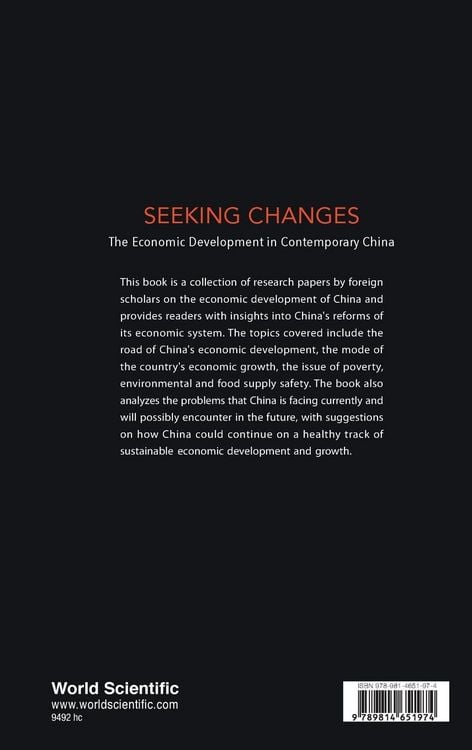 SEEKING CHANGES

The Economic Development in Contemporary China

This book is a collection of research papers by foreign scholars on the economic development of China and provides readers with insights into China's reforms of its economic system. The topics covered include the road of China's economic development, the mode of the country's economic growth, the issue of poverty, environmental and food supply safety. The book also analyzes the problems that China is facing currently and will possibly encounter in the future, with suggestions on how China could continue on a healthy track of sustainable economic development and growth.

World Scientific
www.worldscientific.com
9492 hc

ISBN 978-981-4651-97-4

9 789814 651974